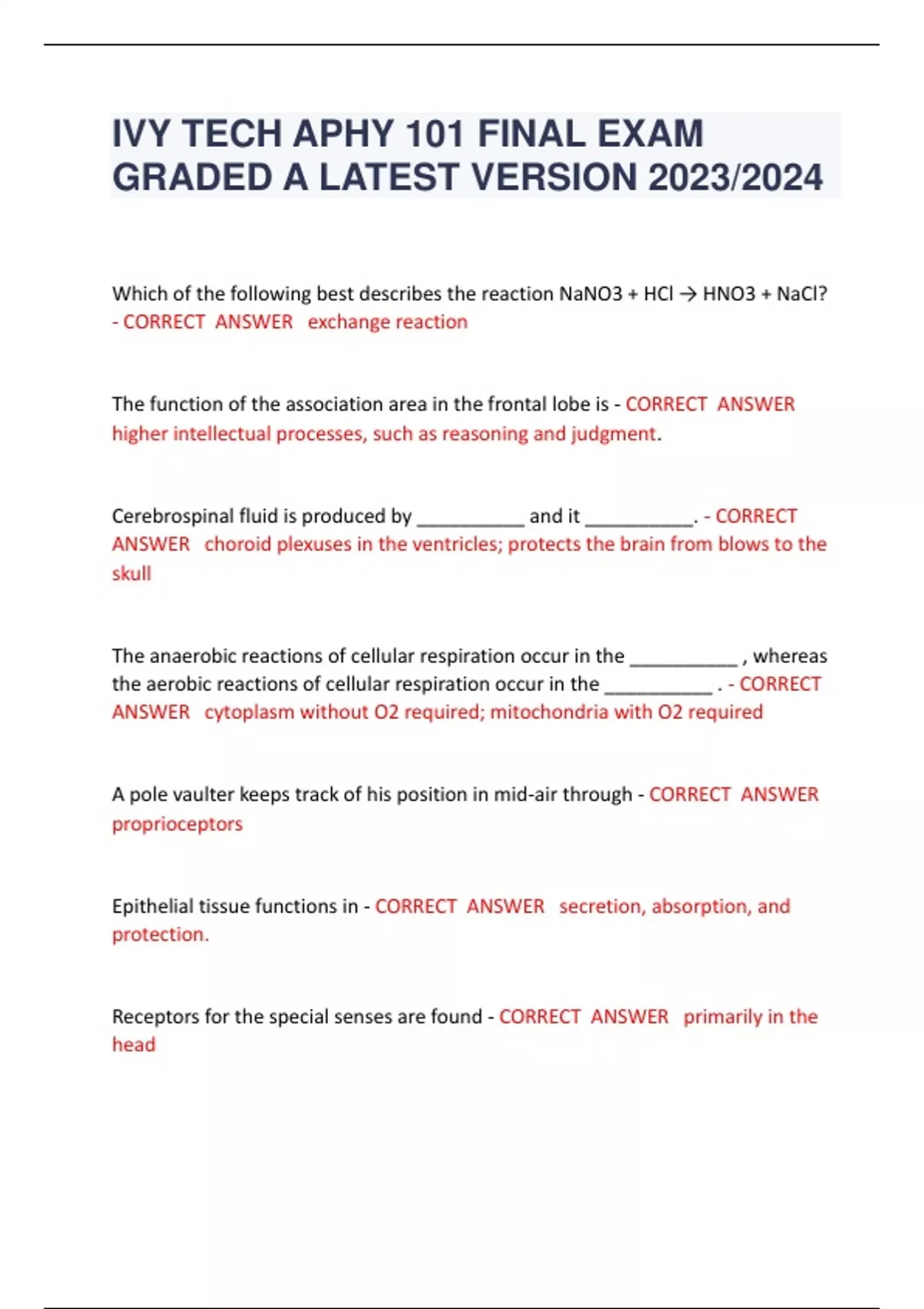 IVY TECH APHY 101 FINAL EXAM GRADED A LATEST VERSION 2023/2024

Which of the following best describes the reaction NaNO3 + HCl → HNO3 + NaCl? - CORRECT ANSWER exchange reaction

The function of the association area in the frontal lobe is - CORRECT ANSWER higher intellectual processes, such as reasoning and judgment.

Cerebrospinal fluid is produced by __________ and it __________. - CORRECT ANSWER choroid plexuses in the ventricles; protects the brain from blows to the skull

The anaerobic reactions of cellular respiration occur in the __________ , whereas the aerobic reactions of cellular respiration occur in the __________ . - CORRECT ANSWER cytoplasm without O2 required; mitochondria with O2 required

A pole vaulter keeps track of his position in mid-air through - CORRECT ANSWER proprioceptors

Epithelial tissue functions in - CORRECT ANSWER secretion, absorption, and protection.

Receptors for the special senses are found - CORRECT ANSWER primarily in the head